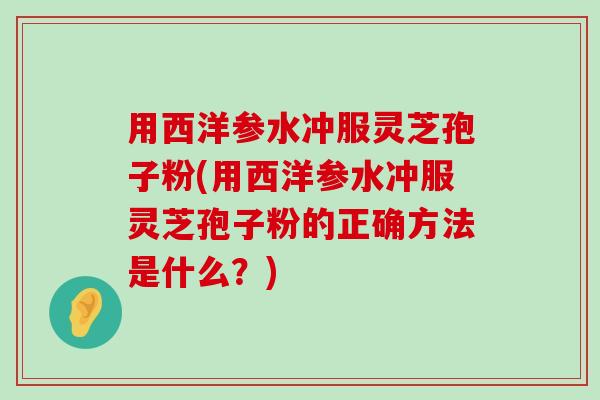 用西洋参水冲服灵芝孢子粉(用西洋参水冲服灵芝孢子粉的正确方法是什么？)